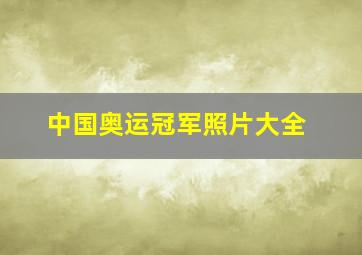 中国奥运冠军照片大全